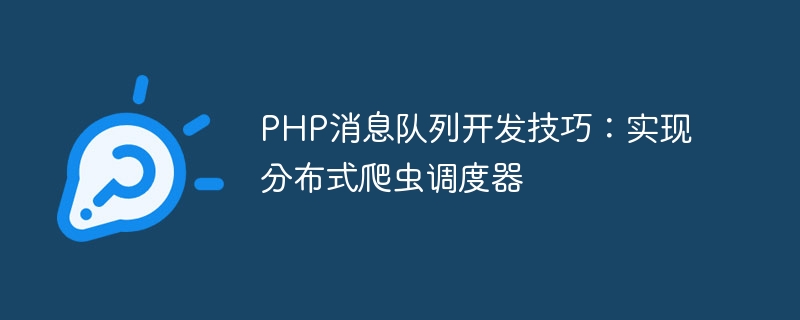 PHP消息队列开发技巧：实现分布式爬虫调度器